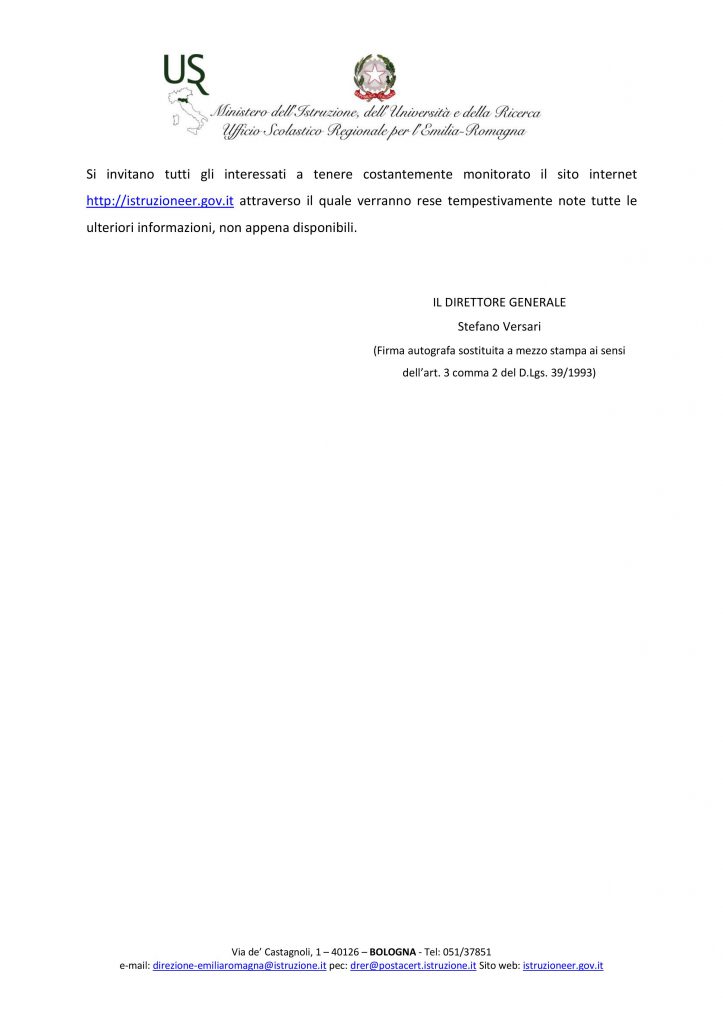 USR

Ministero dell'Istruzione, dell'Università e della Ricerca
Ufficio Scolastico Regionale per l'Emilia-Romagna

Si invitano tutti gli interessati a tenere costantemente monitorato il sito internet http://istruzioneer.gov.it attraverso il quale verranno rese tempestivamente note tutte le ulteriori informazioni, non appena disponibili.

IL DIRETTORE GENERALE
Stefano Versari
(Firma autografa sostituita a mezzo stampa ai sensi dell'art. 3 comma 2 del D.Lgs. 39/1993)

Via de' Castagnoli, 1 – 40126 – BOLOGNA - Tel: 051/37851
e-mail: direzione-emiliaromagna@istruzione.it pec: drer@postacert.istruzione.it Sito web: istruzioneer.gov.it